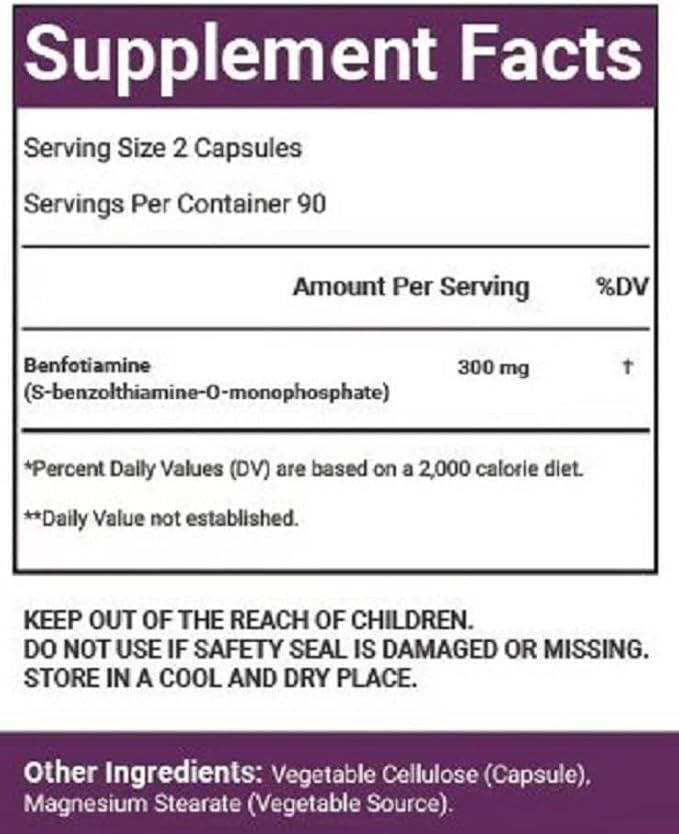 Supplement Facts

Serving Size 2 Capsules

Servings Per Container 90

| | Amount Per Serving | %DV |
|---|---|---|
| Benfotiamine (S-benzolthiamine-O-monophosphate) | 300 mg | † |

*Percent Daily Values (DV) are based on a 2,000 calorie diet.

**Daily Value not established.

KEEP OUT OF THE REACH OF CHILDREN.
DO NOT USE IF SAFETY SEAL IS DAMAGED OR MISSING.
STORE IN A COOL AND DRY PLACE.

Other Ingredients: Vegetable Cellulose (Capsule), Magnesium Stearate (Vegetable Source).